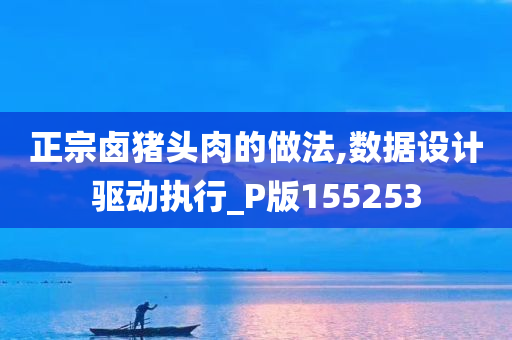 正宗卤猪头肉的做法,数据设计驱动执行_P版155253